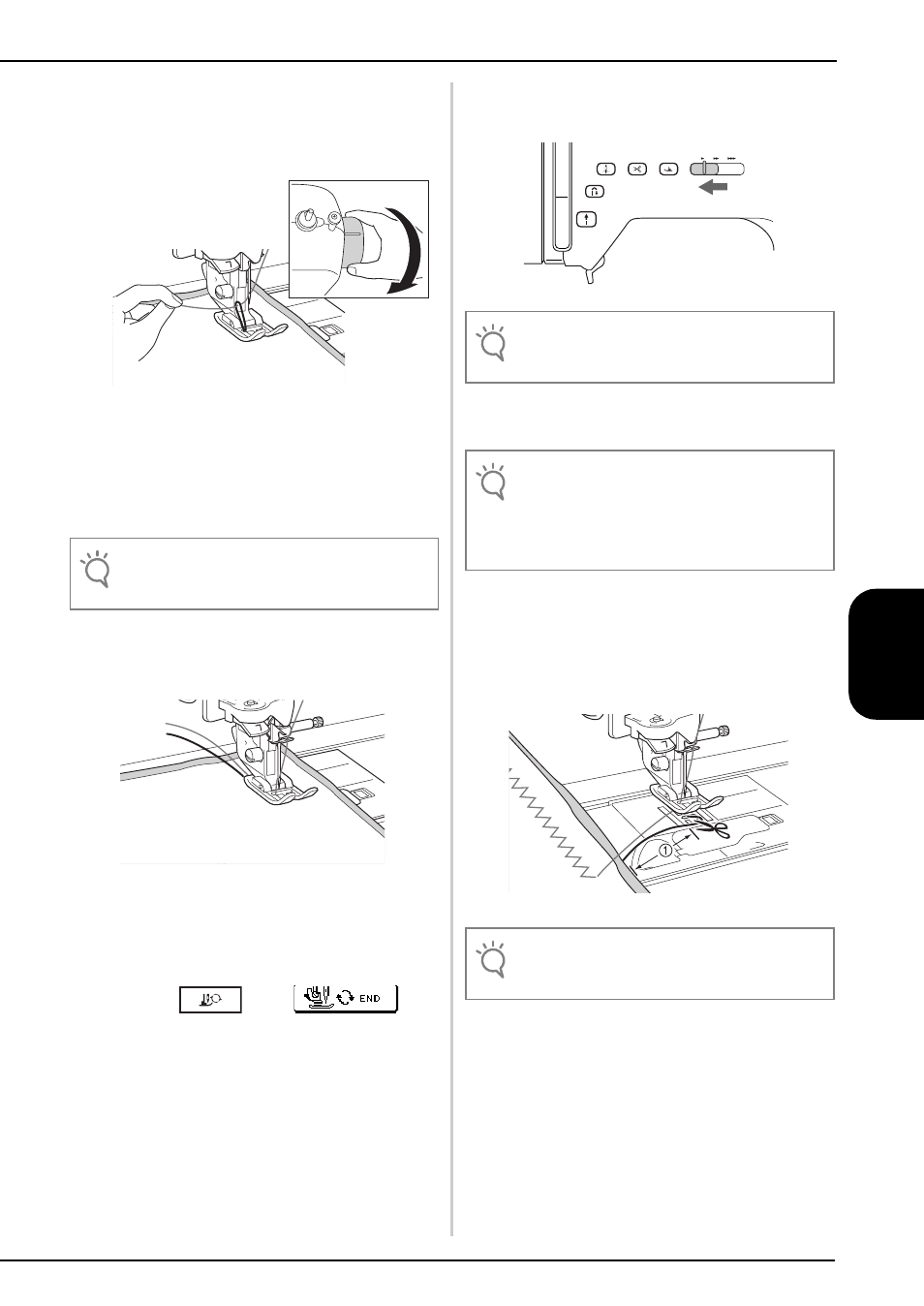 END

①